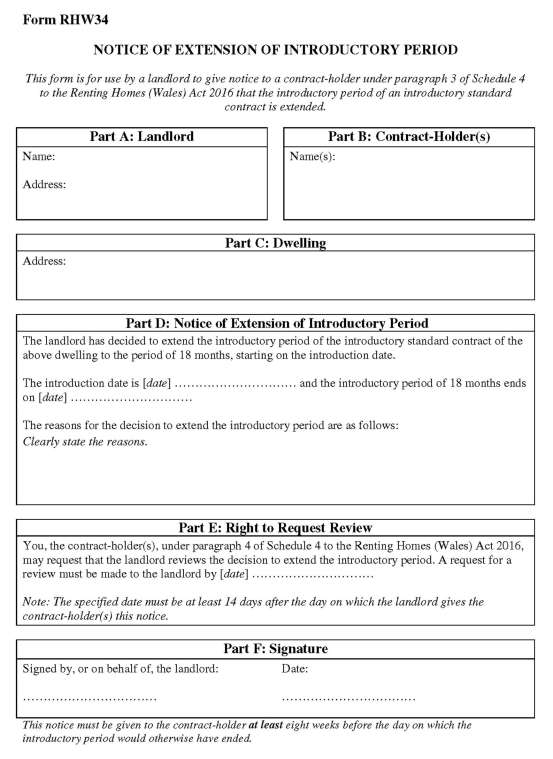 Form RHW34

NOTICE OF EXTENSION OF INTRODUCTORY PERIOD

This form is for use by a landlord to give notice to a contract-holder under paragraph 3 of Schedule 4 to the Renting Homes (Wales) Act 2016 that the introductory period of an introductory standard contract is extended.

Part A: Landlord

Name:

Address:

Part B: Contract-Holder(s)

Name(s):

Part C: Dwelling

Address:

Part D: Notice of Extension of Introductory Period

The landlord has decided to extend the introductory period of the introductory standard contract of the above dwelling to the period of 18 months, starting on the introduction date.

The introduction date is [date] ………………………… and the introductory period of 18 months ends on [date] …………………………

The reasons for the decision to extend the introductory period are as follows:
Clearly state the reasons.

Part E: Right to Request Review

You, the contract-holder(s), under paragraph 4 of Schedule 4 to the Renting Homes (Wales) Act 2016, may request that the landlord reviews the decision to extend the introductory period. A request for a review must be made to the landlord by [date] …………………………

Note: The specified date must be at least 14 days after the day on which the landlord gives the contract-holder(s) this notice.

Part F: Signature

Signed by, or on behalf of, the landlord:

……………………………

Date:

……………………………

This notice must be given to the contract-holder at least eight weeks before the day on which the introductory period would otherwise have ended.